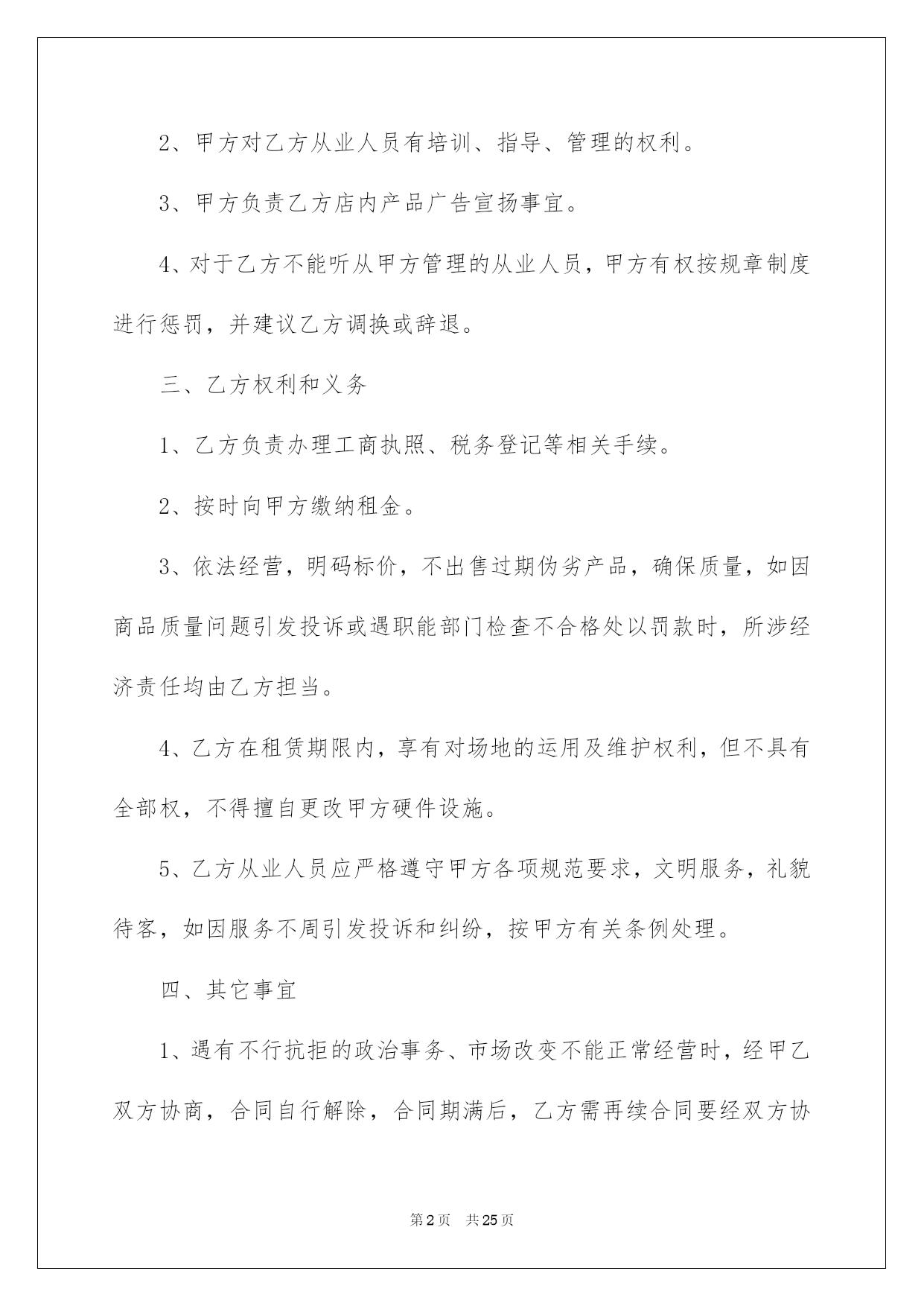 2、甲方对乙方从业人员有培训、指导、管理的权利。

3、甲方负责乙方店内产品广告宣扬事宜。

4、对于乙方不能听从甲方管理的从业人员，甲方有权按规章制度进行惩罚，并建议乙方调换或辞退。

三、乙方权利和义务

1、乙方负责办理工商执照、税务登记等相关手续。

2、按时向甲方缴纳租金。

3、依法经营，明码标价，不出售过期伪劣产品，确保质量，如因商品质量问题引发投诉或遇职能部门检查不合格处以罚款时，所涉经济责任均由乙方担当。

4、乙方在租赁期限内，享有对场地的运用及维护权利，但不具有全部权，不得擅自更改甲方硬件设施。

5、乙方从业人员应严格遵守甲方各项规范要求，文明服务，礼貌待客，如因服务不周引发投诉和纠纷，按甲方有关条例处理。

四、其它事宜

1、遇有不行抗拒的政治事务、市场改变不能正常经营时，经甲乙双方协商，合同自行解除，合同期满后，乙方需再续合同要经双方协

第2页 共25页